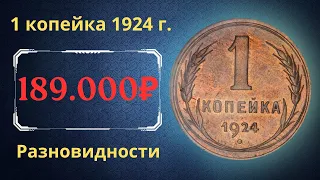 1 копейка 1924 г.

189.000₽

Разновидности

1
КОПЕЙКА
1924